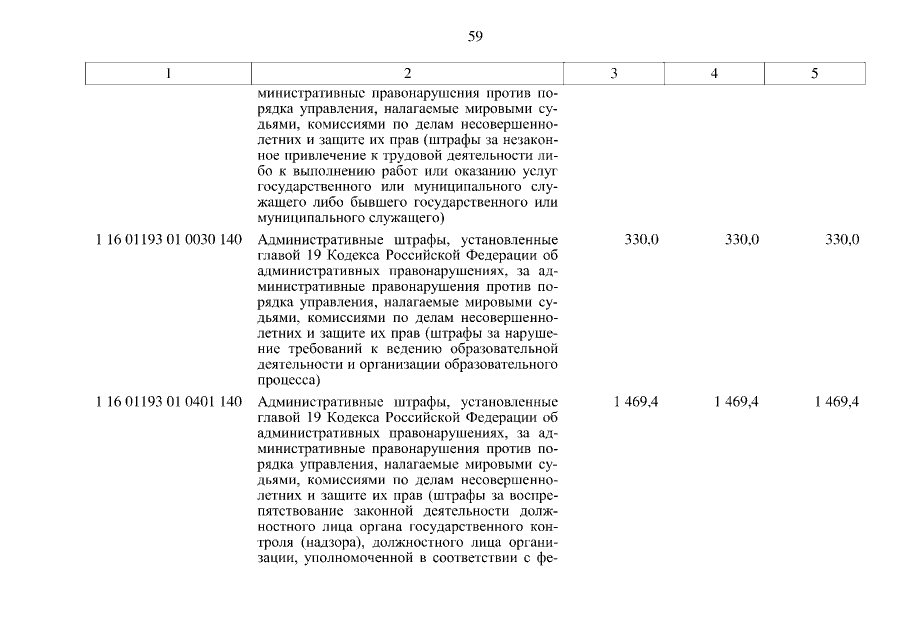 59

| 1 | 2 | 3 | 4 | 5 |
|---|---|---|---|---|
| | министративные правонарушения против порядка управления, налагаемые мировыми судьями, комиссиями по делам несовершеннолетних и защите их прав (штрафы за незаконное привлечение к трудовой деятельности либо к выполнению работ или оказанию услуг государственного или муниципального служащего либо бывшего государственного или муниципального служащего) | | | |
| 1 16 01193 01 0030 140 | Административные штрафы, установленные главой 19 Кодекса Российской Федерации об административных правонарушениях, за административные правонарушения против порядка управления, налагаемые мировыми судьями, комиссиями по делам несовершеннолетних и защите их прав (штрафы за нарушение требований к ведению образовательной деятельности и организации образовательного процесса) | 330,0 | 330,0 | 330,0 |
| 1 16 01193 01 0401 140 | Административные штрафы, установленные главой 19 Кодекса Российской Федерации об административных правонарушениях, за административные правонарушения против порядка управления, налагаемые мировыми судьями, комиссиями по делам несовершеннолетних и защите их прав (штрафы за воспрепятствование законной деятельности должностного лица органа государственного контроля (надзора), должностного лица организации, уполномоченной в соответствии с фе- | 1 469,4 | 1 469,4 | 1 469,4 |